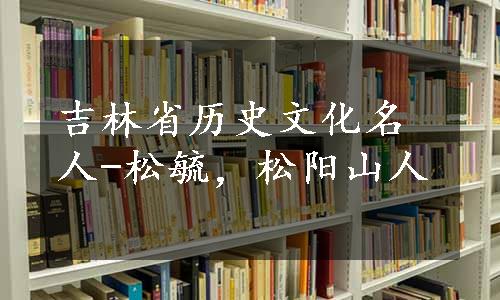 吉林省历史文化名人-松毓，松阳山人